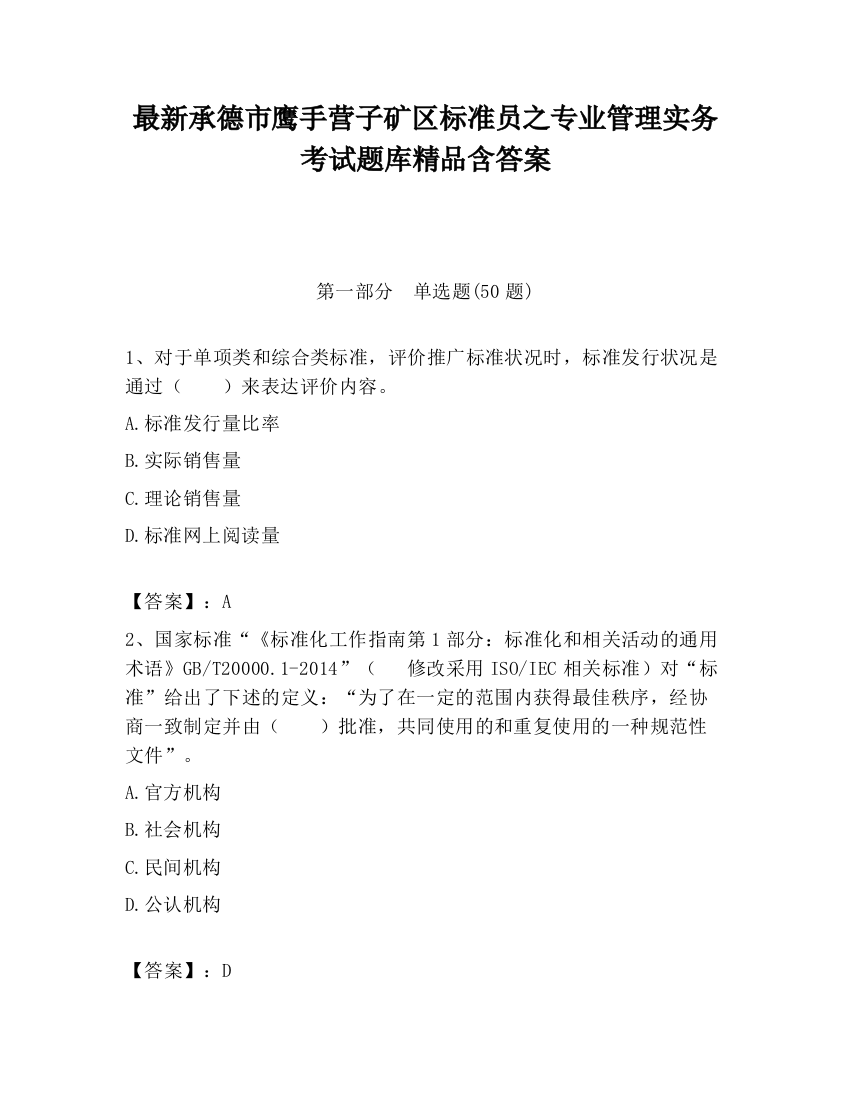 最新承德市鹰手营子矿区标准员之专业管理实务考试题库精品含答案

第一部分　单选题(50 题)

1、对于单项类和综合类标准，评价推广标准状况时，标准发行状况是通过（　　）来表达评价内容。

A.标准发行量比率

B.实际销售量

C.理论销售量

D.标准网上阅读量

【答案】：A

2、国家标准“《标准化工作指南第 1 部分：标准化和相关活动的通用术语》GB/T20000.1-2014”（　　修改采用 ISO/IEC 相关标准）对“标准”给出了下述的定义：“为了在一定的范围内获得最佳秩序，经协商一致制定并由（　　）批准，共同使用的和重复使用的一种规范性文件”。

A.官方机构

B.社会机构

C.民间机构

D.公认机构

【答案】：D